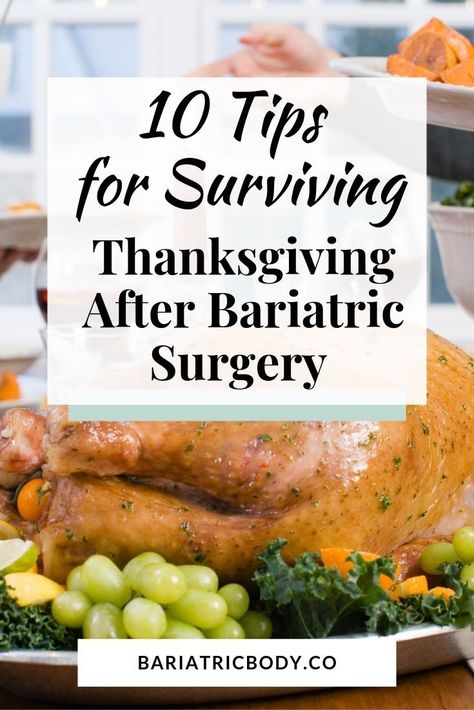 10 Tips for Surviving Thanksgiving After Bariatric Surgery

BARIATRICBODY.CO